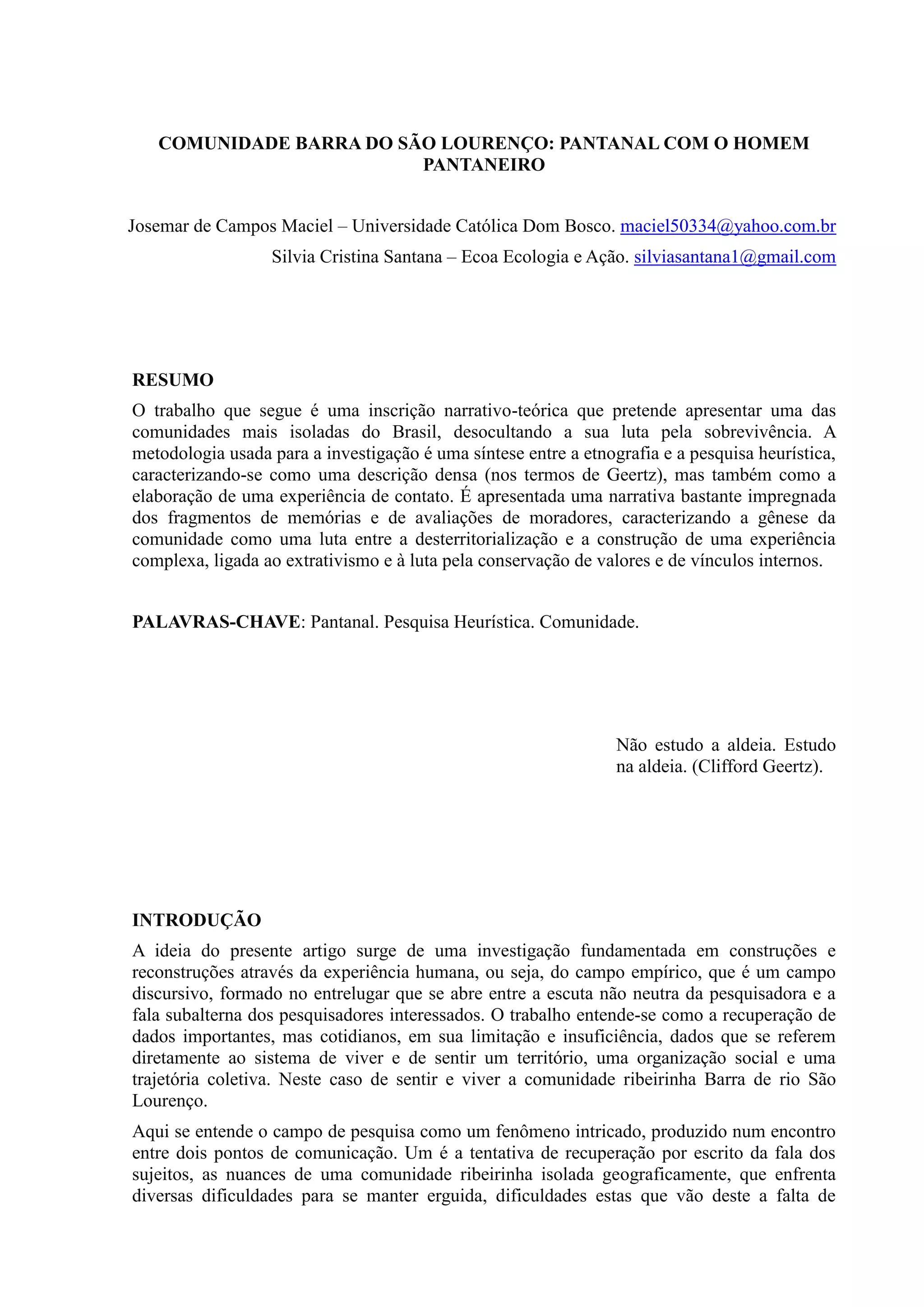 COMUNIDADE BARRA DO SÃO LOURENÇO: PANTANAL COM O HOMEM PANTANEIRO

Josemar de Campos Maciel – Universidade Católica Dom Bosco. maciel50334@yahoo.com.br
Silvia Cristina Santana – Ecoa Ecologia e Ação. silviasantana1@gmail.com

RESUMO
O trabalho que segue é uma inscrição narrativo-teórica que pretende apresentar uma das comunidades mais isoladas do Brasil, desocultando a sua luta pela sobrevivência. A metodologia usada para a investigação é uma síntese entre a etnografia e a pesquisa heurística, caracterizando-se como uma descrição densa (nos termos de Geertz), mas também como a elaboração de uma experiência de contato. É apresentada uma narrativa bastante impregnada dos fragmentos de memórias e de avaliações de moradores, caracterizando a gênese da comunidade como uma luta entre a desterritorialização e a construção de uma experiência complexa, ligada ao extrativismo e à luta pela conservação de valores e de vínculos internos.

PALAVRAS-CHAVE: Pantanal. Pesquisa Heurística. Comunidade.

Não estudo a aldeia. Estudo na aldeia. (Clifford Geertz).

INTRODUÇÃO
A ideia do presente artigo surge de uma investigação fundamentada em construções e reconstruções através da experiência humana, ou seja, do campo empírico, que é um campo discursivo, formado no entrelugar que se abre entre a escuta não neutra da pesquisadora e a fala subalterna dos pesquisadores interessados. O trabalho entende-se como a recuperação de dados importantes, mas cotidianos, em sua limitação e insuficiência, dados que se referem diretamente ao sistema de viver e de sentir um território, uma organização social e uma trajetória coletiva. Neste caso de sentir e viver a comunidade ribeirinha Barra de rio São Lourenço.

Aqui se entende o campo de pesquisa como um fenômeno intricado, produzido num encontro entre dois pontos de comunicação. Um é a tentativa de recuperação por escrito da fala dos sujeitos, as nuances de uma comunidade ribeirinha isolada geograficamente, que enfrenta diversas dificuldades para se manter erguida, dificuldades estas que vão deste a falta de